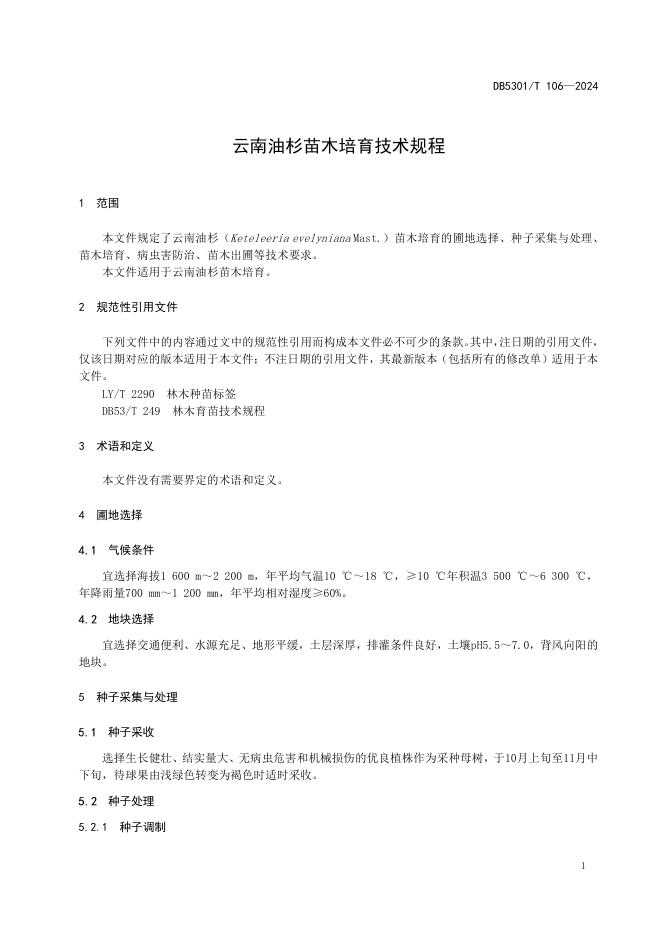 DB5301/T 106—2024

云南油杉苗木培育技术规程

1 范围

本文件规定了云南油杉（Keteleeria evelyniana Mast.）苗木培育的圃地选择、种子采集与处理、苗木培育、病虫害防治、苗木出圃等技术要求。
本文件适用于云南油杉苗木培育。

2 规范性引用文件

下列文件中的内容通过文中的规范性引用而构成本文件必不可少的条款。其中，注日期的引用文件，仅该日期对应的版本适用于本文件；不注日期的引用文件，其最新版本（包括所有的修改单）适用于本文件。
LY/T 2290 林木种苗标签
DB53/T 249 林木育苗技术规程

3 术语和定义

本文件没有需要界定的术语和定义。

4 圃地选择

4.1 气候条件

宜选择海拔1 600 m～2 200 m，年平均气温10 ℃～18 ℃，≥10 ℃年积温3 500 ℃～6 300 ℃，年降雨量700 mm～1 200 mm，年平均相对湿度≥60%。

4.2 地块选择

宜选择交通便利、水源充足、地形平缓，土层深厚，排灌条件良好，土壤pH5.5～7.0，背风向阳的地块。

5 种子采集与处理

5.1 种子采收

选择生长健壮、结实量大、无病虫危害和机械损伤的优良植株作为采种母树，于10月上旬至11月中下旬，待球果由浅绿色转变为褐色时适时采收。

5.2 种子处理

5.2.1 种子调制

1